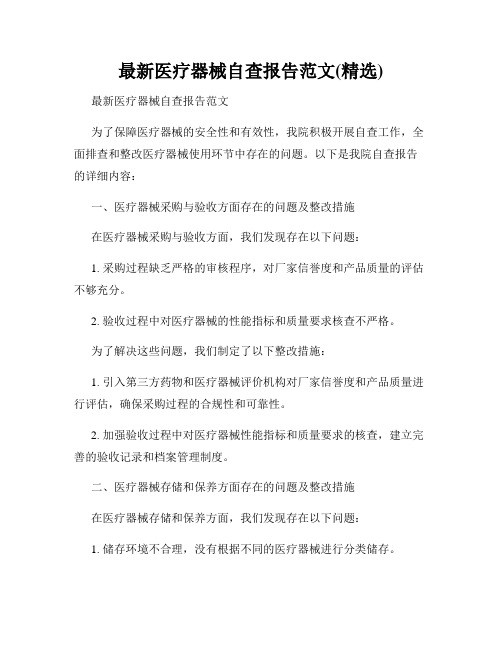 最新医疗器械自查报告范文(精选)

最新医疗器械自查报告范文

为了保障医疗器械的安全性和有效性，我院积极开展自查工作，全面排查和整改医疗器械使用环节中存在的问题。以下是我院自查报告的详细内容：

一、医疗器械采购与验收方面存在的问题及整改措施

在医疗器械采购与验收方面，我们发现存在以下问题：

1. 采购过程缺乏严格的审核程序，对厂家信誉度和产品质量的评估不够充分。

2. 验收过程中对医疗器械的性能指标和质量要求核查不严格。

为了解决这些问题，我们制定了以下整改措施：

1. 引入第三方药物和医疗器械评价机构对厂家信誉度和产品质量进行评估，确保采购过程的合规性和可靠性。

2. 加强验收过程中对医疗器械性能指标和质量要求的核查，建立完善的验收记录和档案管理制度。

二、医疗器械存储和保养方面存在的问题及整改措施

在医疗器械存储和保养方面，我们发现存在以下问题：

1. 储存环境不合理，没有根据不同的医疗器械进行分类储存。